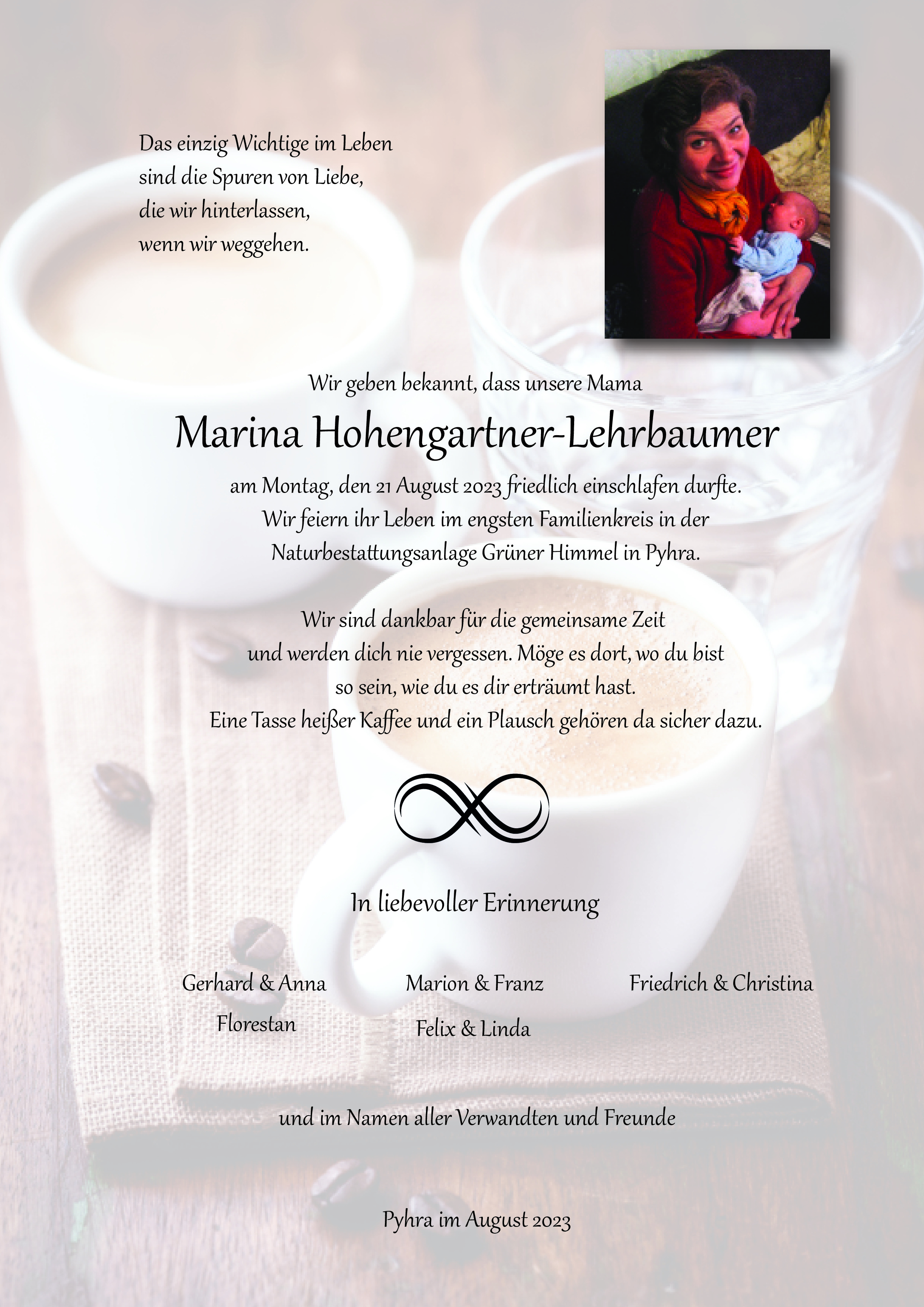 Das einzig Wichtige im Leben
sind die Spuren von Liebe,
die wir hinterlassen,
wenn wir weggehen.

Wir geben bekannt, dass unsere Mama

Marina Hohengartner-Lehrbaumer

am Montag, den 21 August 2023 friedlich einschlafen durfte.
Wir feiern ihr Leben im engsten Familienkreis in der
Naturbestattungsanlage Grüner Himmel in Pyhra.

Wir sind dankbar für die gemeinsame Zeit
und werden dich nie vergessen. Möge es dort, wo du bist
so sein, wie du es dir erträumt hast.
Eine Tasse heißer Kaffee und ein Plausch gehören da sicher dazu.

In liebevoller Erinnerung

Gerhard & Anna
Florestan

Marion & Franz
Felix & Linda

Friedrich & Christina

und im Namen aller Verwandten und Freunde

Pyhra im August 2023